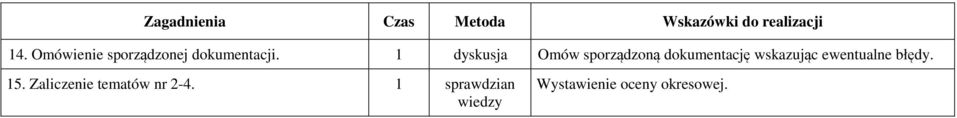 | Zagadnienia | Czas | Metoda | Wskazówki do realizacji |
|---|---|---|---|
| 14. Omówienie sporządzonej dokumentacji. | 1 | dyskusja | Omów sporządzoną dokumentację wskazując ewentualne błędy. |
| 15. Zaliczenie tematów nr 2-4. | 1 | sprawdzian wiedzy | Wystawienie oceny okresowej. |